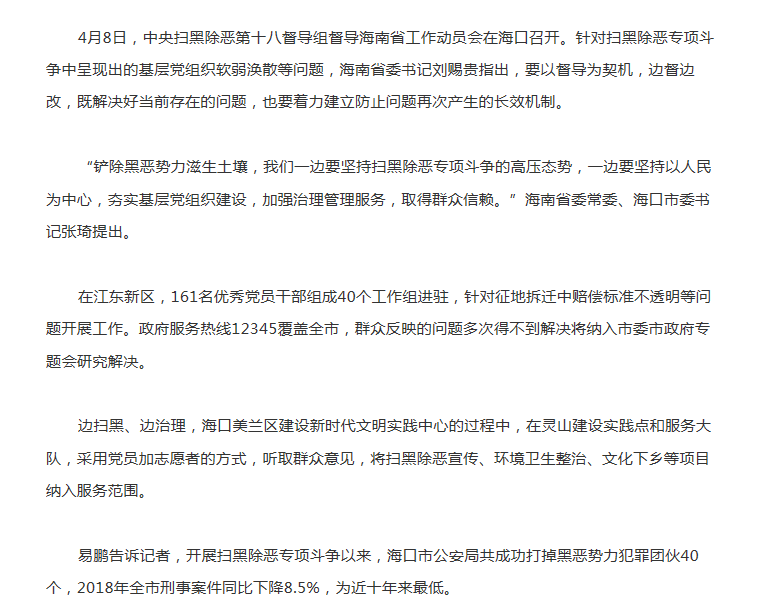 4月8日，中央扫黑除恶第十八督导组督导海南省工作动员会在海口召开。针对扫黑除恶专项斗争中呈现出的基层党组织软弱涣散等问题，海南省委书记刘赐贵指出，要以督导为契机，边督边改，既解决好当前存在的问题，也要着力建立防止问题再次产生的长效机制。

“铲除黑恶势力滋生土壤，我们一边要坚持扫黑除恶专项斗争的高压态势，一边要坚持以人民为中心，夯实基层党组织建设，加强治理管理服务，取得群众信赖。”海南省委常委、海口市委书记张琦提出。

在江东新区，161名优秀党员干部组成40个工作组进驻，针对征地拆迁中赔偿标准不透明等问题开展工作。政府服务热线12345覆盖全市，群众反映的问题多次得不到解决将纳入市委市政府专题会研究解决。

边扫黑、边治理，海口美兰区建设新时代文明实践中心的过程中，在灵山建设实践点和服务大队，采用党员加志愿者的方式，听取群众意见，将扫黑除恶宣传、环境卫生整治、文化下乡等项目纳入服务范围。

易鹏告诉记者，开展扫黑除恶专项斗争以来，海口市公安局共成功打掉黑恶势力犯罪团伙40个，2018年全市刑事案件同比下降8.5%，为近十年来最低。